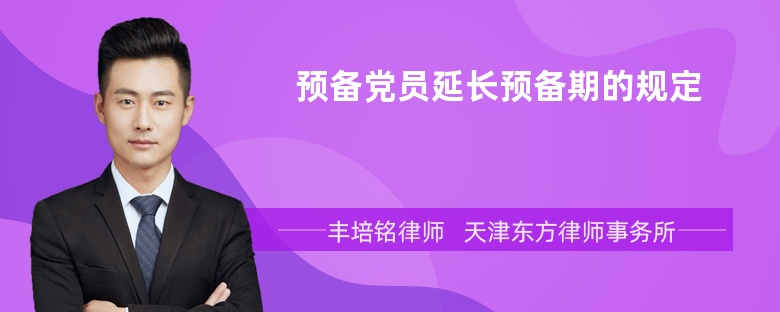 预备党员延长预备期的规定

丰培铭律师 天津东方律师事务所